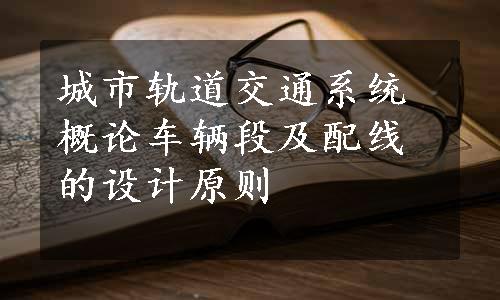 城市轨道交通系统概论车辆段及配线的设计原则